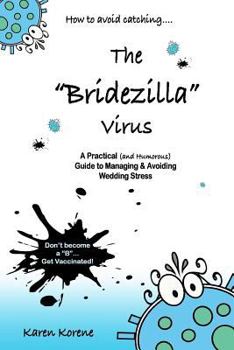 How to avoid catching....

The "Bridezilla" Virus

A Practical (and Humorous) Guide to Managing & Avoiding Wedding Stress

Don't become a "B"... Get Vaccinated!

Karen Korene